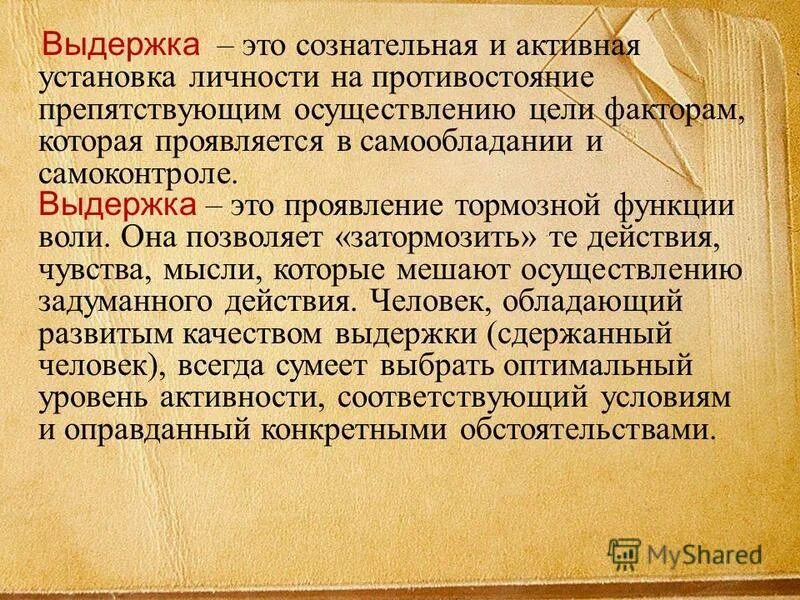 Выдержка – это сознательная и активная установка личности на противостояние препятствующим осуществлению цели факторам, которая проявляется в самообладании и самоконтроле.

Выдержка – это проявление тормозной функции воли. Она позволяет «затормозить» те действия, чувства, мысли, которые мешают осуществлению задуманного действия. Человек, обладающий развитым качеством выдержки (сдержанный человек), всегда сумеет выбрать оптимальный уровень активности, соответствующий условиям и оправданный конкретными обстоятельствами.

MyShared